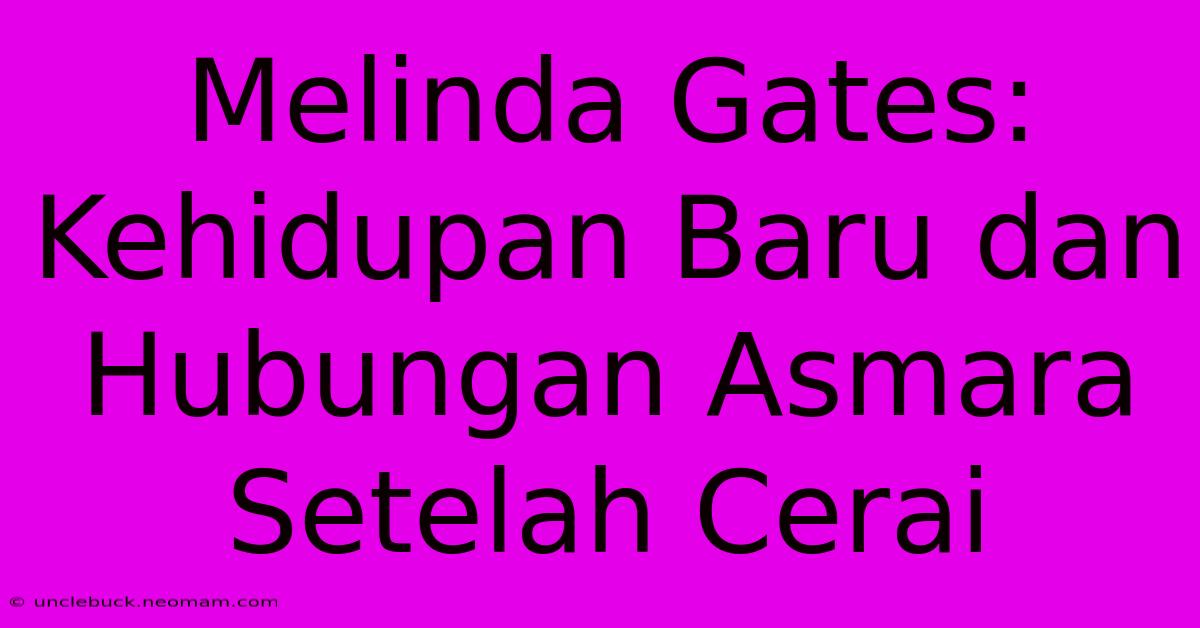 Melinda Gates: Kehidupan Baru dan Hubungan Asmara Setelah Cerai

© unclebuck.neomam.com